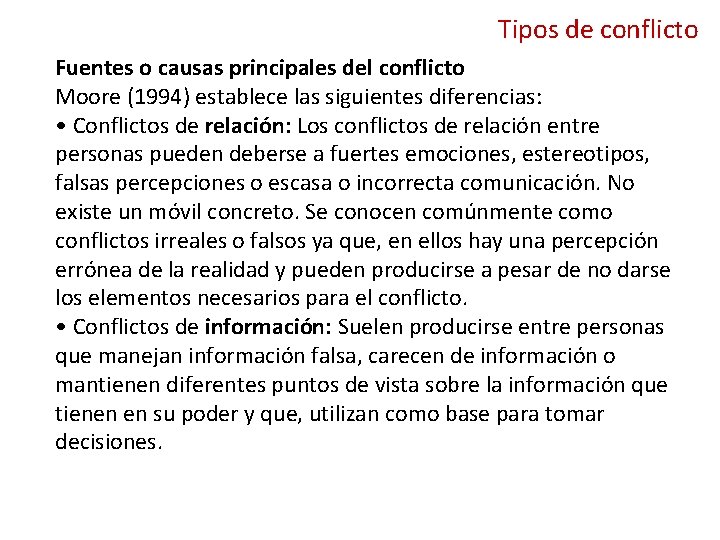 Tipos de conflicto

Fuentes o causas principales del conflicto

Moore (1994) establece las siguientes diferencias:

• Conflictos de relación: Los conflictos de relación entre personas pueden deberse a fuertes emociones, estereotipos, falsas percepciones o escasa o incorrecta comunicación. No existe un móvil concreto. Se conocen comúnmente como conflictos irreales o falsos ya que, en ellos hay una percepción errónea de la realidad y pueden producirse a pesar de no darse los elementos necesarios para el conflicto.

• Conflictos de información: Suelen producirse entre personas que manejan información falsa, carecen de información o mantienen diferentes puntos de vista sobre la información que tienen en su poder y que, utilizan como base para tomar decisiones.